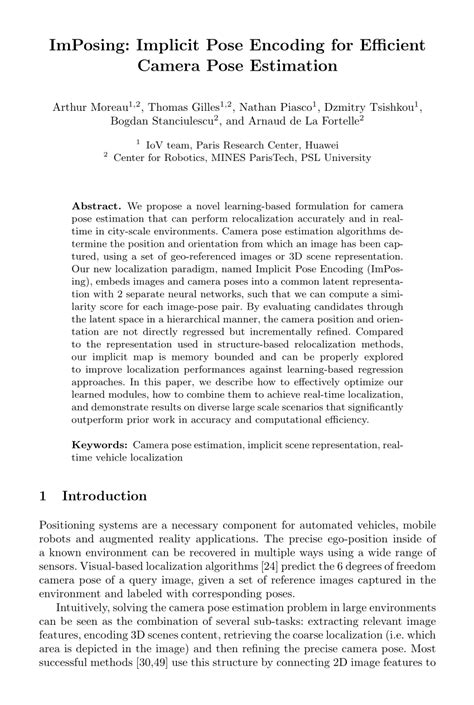 ImPosing: Implicit Pose Encoding for Efficient Camera Pose Estimation

Arthur Moreau$^{1,2}$, Thomas Gilles$^{1,2}$, Nathan Piasco$^{1}$, Dzmitry Tsishkou$^{1}$, Bogdan Stanciulescu$^{2}$, and Arnaud de La Fortelle$^{2}$

$^{1}$ IoV team, Paris Research Center, Huawei
$^{2}$ Center for Robotics, MINES ParisTech, PSL University

Abstract. We propose a novel learning-based formulation for camera pose estimation that can perform relocalization accurately and in real-time in city-scale environments. Camera pose estimation algorithms determine the position and orientation from which an image has been captured, using a set of geo-referenced images or 3D scene representation. Our new localization paradigm, named Implicit Pose Encoding (ImPosing), embeds images and camera poses into a common latent representation with 2 separate neural networks, such that we can compute a similarity score for each image-pose pair. By evaluating candidates through the latent space in a hierarchical manner, the camera position and orientation are not directly regressed but incrementally refined. Compared to the representation used in structure-based relocalization methods, our implicit map is memory bounded and can be properly explored to improve localization performances against learning-based regression approaches. In this paper, we describe how to effectively optimize our learned modules, how to combine them to achieve real-time localization, and demonstrate results on diverse large scale scenarios that significantly outperform prior work in accuracy and computational efficiency.

Keywords: Camera pose estimation, implicit scene representation, real-time vehicle localization

1 Introduction

Positioning systems are a necessary component for automated vehicles, mobile robots and augmented reality applications. The precise ego-position inside of a known environment can be recovered in multiple ways using a wide range of sensors. Visual-based localization algorithms [24] predict the 6 degrees of freedom camera pose of a query image, given a set of reference images captured in the environment and labeled with corresponding poses.

Intuitively, solving the camera pose estimation problem in large environments can be seen as the combination of several sub-tasks: extracting relevant image features, encoding 3D scenes content, retrieving the coarse localization (i.e. which area is depicted in the image) and then refining the precise camera pose. Most successful methods [30,49] use this structure by connecting 2D image features to